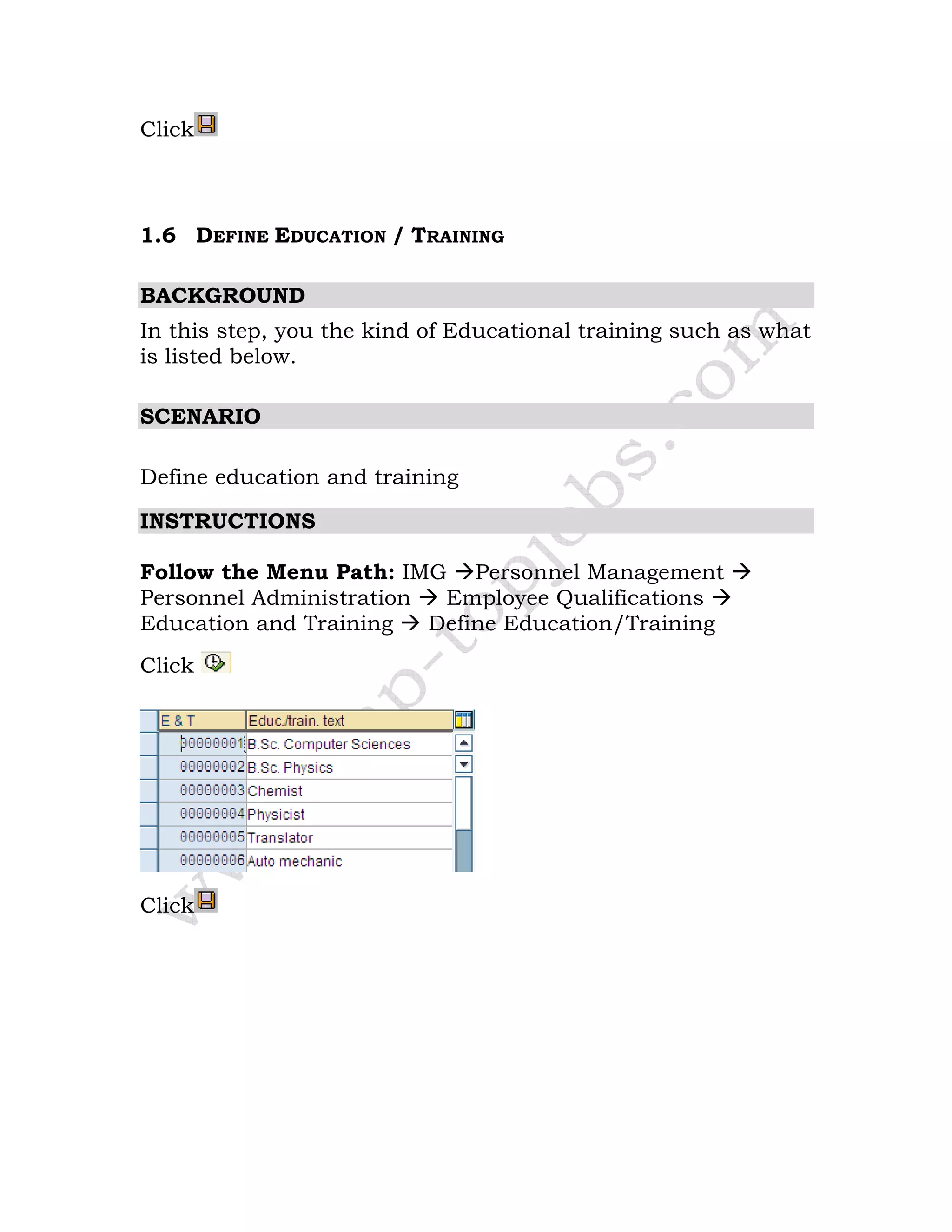 Click

1.6 DEFINE EDUCATION / TRAINING

BACKGROUND

In this step, you the kind of Educational training such as what is listed below.

SCENARIO

Define education and training

INSTRUCTIONS

**Follow the Menu Path:** IMG →Personnel Management → Personnel Administration → Employee Qualifications → Education and Training → Define Education/Training

Click

| E & T | Educ./train. text |
|---|---|
| 00000001 | B.Sc. Computer Sciences |
| 00000002 | B.Sc. Physics |
| 00000003 | Chemist |
| 00000004 | Physicist |
| 00000005 | Translator |
| 00000006 | Auto mechanic |

Click

www.sap-topjobs.com